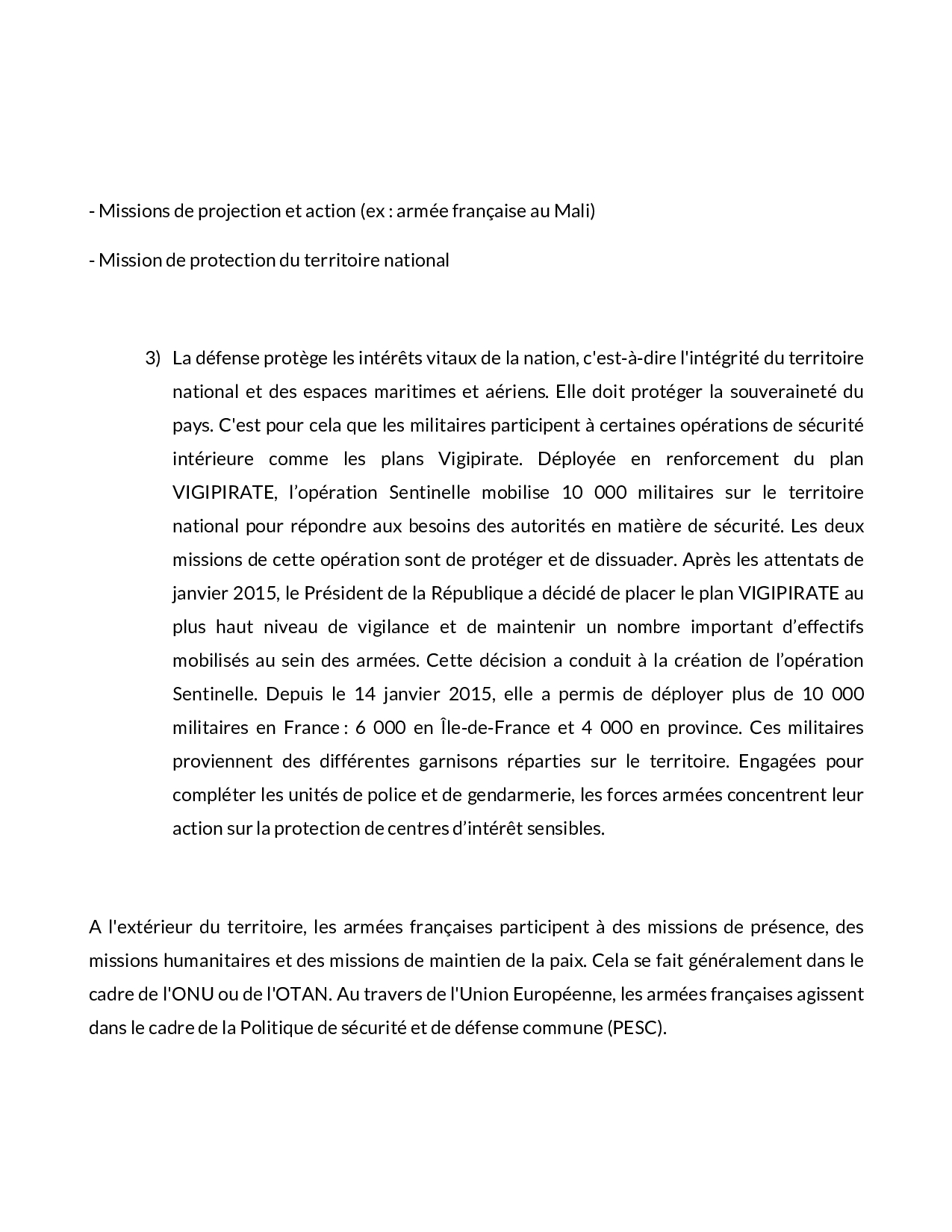 - Missions de projection et action (ex : armée française au Mali)

- Mission de protection du territoire national

3) La défense protège les intérêts vitaux de la nation, c'est-à-dire l'intégrité du territoire national et des espaces maritimes et aériens. Elle doit protéger la souveraineté du pays. C'est pour cela que les militaires participent à certaines opérations de sécurité intérieure comme les plans Vigipirate. Déployée en renforcement du plan VIGIPIRATE, l'opération Sentinelle mobilise 10 000 militaires sur le territoire national pour répondre aux besoins des autorités en matière de sécurité. Les deux missions de cette opération sont de protéger et de dissuader. Après les attentats de janvier 2015, le Président de la République a décidé de placer le plan VIGIPIRATE au plus haut niveau de vigilance et de maintenir un nombre important d'effectifs mobilisés au sein des armées. Cette décision a conduit à la création de l'opération Sentinelle. Depuis le 14 janvier 2015, elle a permis de déployer plus de 10 000 militaires en France : 6 000 en Île-de-France et 4 000 en province. Ces militaires proviennent des différentes garnisons réparties sur le territoire. Engagées pour compléter les unités de police et de gendarmerie, les forces armées concentrent leur action sur la protection de centres d'intérêt sensibles.

A l'extérieur du territoire, les armées françaises participent à des missions de présence, des missions humanitaires et des missions de maintien de la paix. Cela se fait généralement dans le cadre de l'ONU ou de l'OTAN. Au travers de l'Union Européenne, les armées françaises agissent dans le cadre de la Politique de sécurité et de défense commune (PESC).